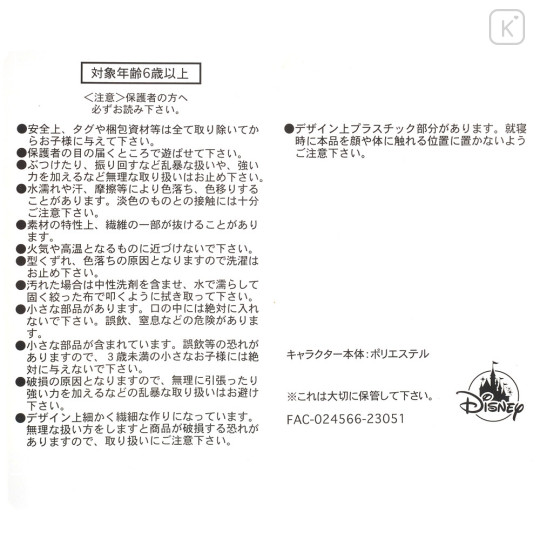 K

対象年齢6歳以上

＜注意＞保護者の方へ
必ずお読み下さい。

●安全上、タグや梱包資材等は全て取り除いてからお子様に与えて下さい。
●保護者の目の届くところで遊ばせて下さい。
●ぶつけたり、振り回すなど乱暴な扱いや、強い力を加えるなど無理な取り扱いはお止め下さい。
●水濡れや汗、摩擦等により色落ち、色移りすることがあります。淡色のものとの接触には十分ご注意下さい。
●素材の特性上、繊維の一部が抜けることがあります。
●火気や高温となるものに近づけないで下さい。
●型くずれ、色落ちの原因となりますので洗濯はお止め下さい。
●汚れた場合は中性洗剤を含ませ、水で濡らして固く絞った布で叩くように拭き取って下さい。
●小さな部品があります。口の中には絶対に入れないで下さい。誤飲、窒息などの危険があります。
●小さな部品が含まれています。誤飲等の恐れがありますので、３歳未満の小さなお子様には絶対に与えないで下さい。
●破損の原因となりますので、無理に引張ったり強い力を加えるなどの乱暴な取り扱いはお避け下さい。
●デザイン上細かく繊細な作りになっています。無理な扱い方をしますと商品が破損する恐れがありますので、取り扱いにご注意下さい。

●デザイン上プラスチック部分があります。就寝時に本品を顔や体に触れる位置に置かないようご注意下さい。

キャラクター本体：ポリエステル

※これは大切に保管して下さい。

FAC-024566-23051

Disney